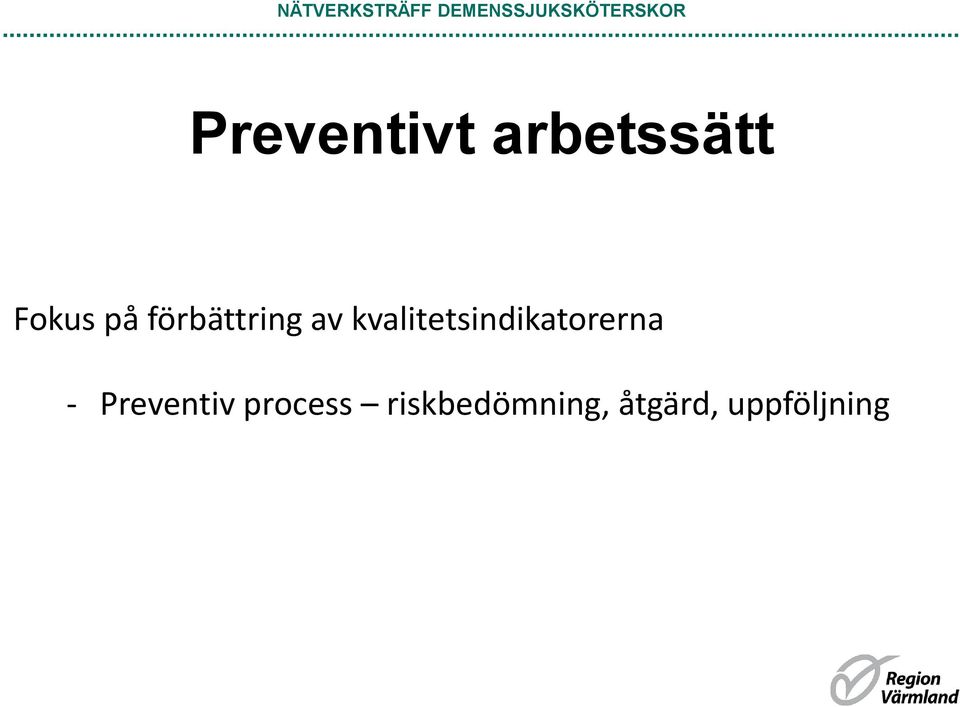 NÄTVERKSTRÄFF DEMENSSJUKSKÖTERSKOR

Preventivt arbetssätt

Fokus på förbättring av kvalitetsindikatorerna

- Preventiv process – riskbedömning, åtgärd, uppföljning

Region Värmland